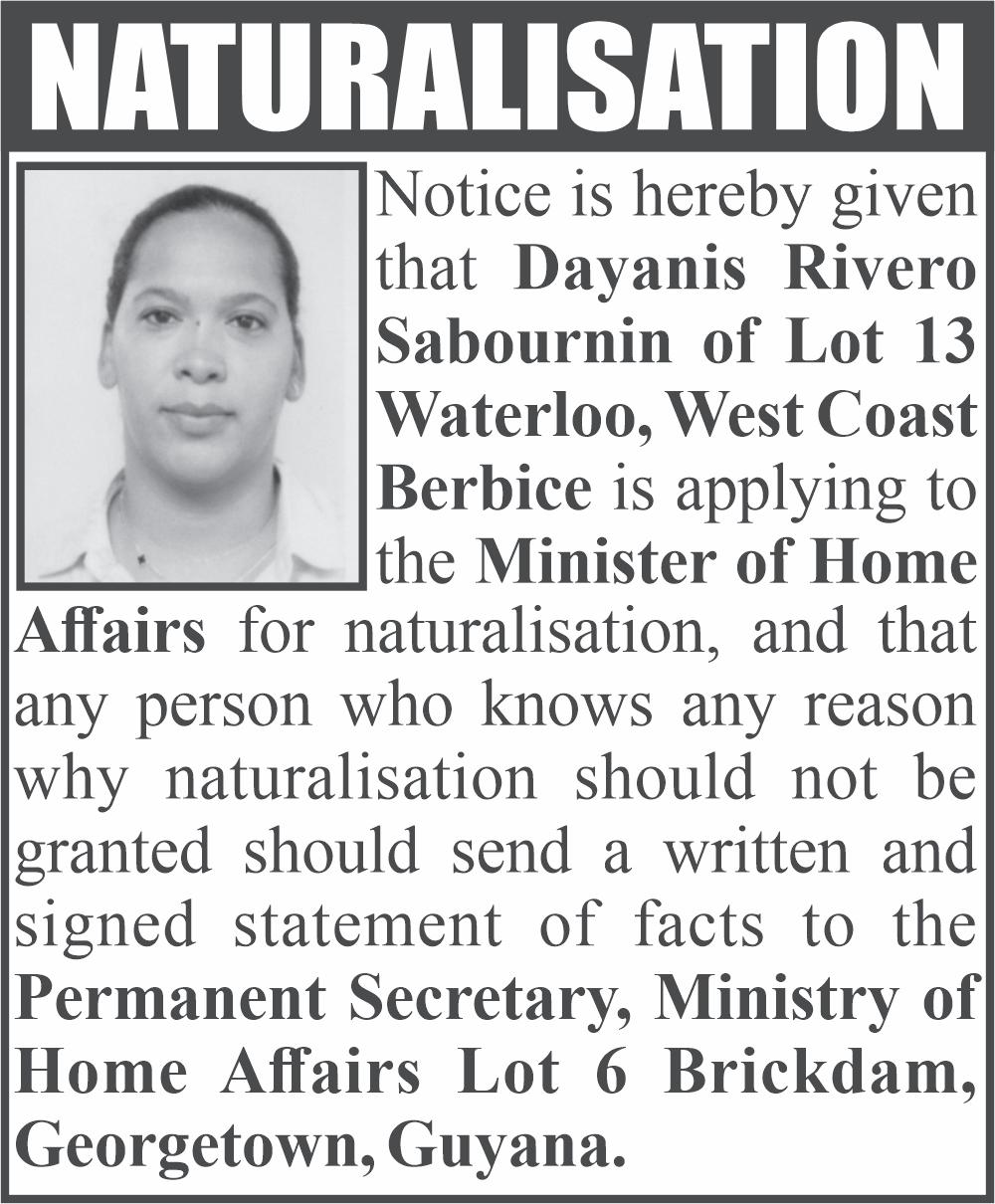 NATURALISATION

Notice is hereby given that Dayanis Rivero Sabournin of Lot 13 Waterloo, West Coast Berbice is applying to the Minister of Home Affairs for naturalisation, and that any person who knows any reason why naturalisation should not be granted should send a written and signed statement of facts to the Permanent Secretary, Ministry of Home Affairs Lot 6 Brickdam, Georgetown, Guyana.